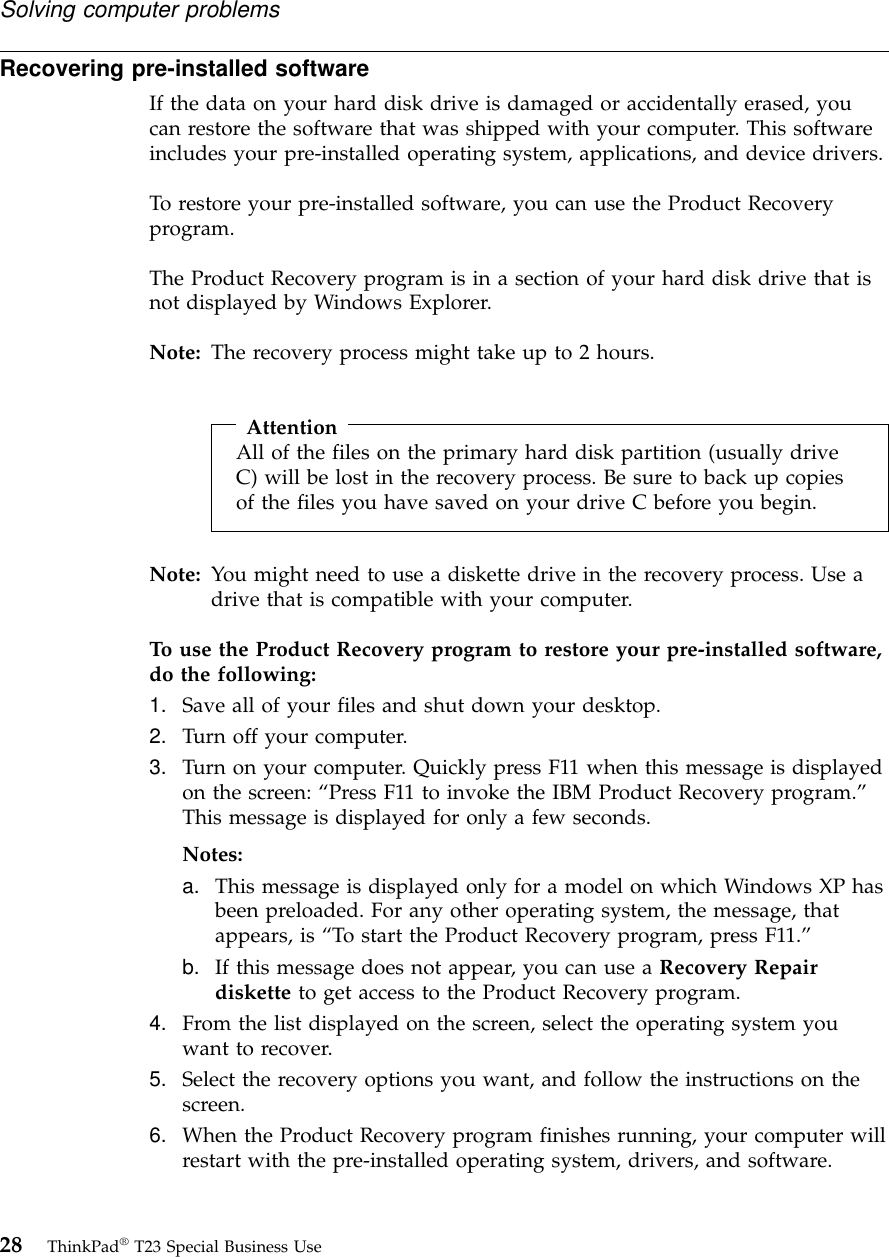 Solving computer problems

Recovering pre-installed software

If the data on your hard disk drive is damaged or accidentally erased, you can restore the software that was shipped with your computer. This software includes your pre-installed operating system, applications, and device drivers.

To restore your pre-installed software, you can use the Product Recovery program.

The Product Recovery program is in a section of your hard disk drive that is not displayed by Windows Explorer.

Note: The recovery process might take up to 2 hours.

Attention
All of the files on the primary hard disk partition (usually drive C) will be lost in the recovery process. Be sure to back up copies of the files you have saved on your drive C before you begin.

Note: You might need to use a diskette drive in the recovery process. Use a drive that is compatible with your computer.

To use the Product Recovery program to restore your pre-installed software, do the following:

1. Save all of your files and shut down your desktop.
2. Turn off your computer.
3. Turn on your computer. Quickly press F11 when this message is displayed on the screen: “Press F11 to invoke the IBM Product Recovery program.” This message is displayed for only a few seconds.

Notes:
a. This message is displayed only for a model on which Windows XP has been preloaded. For any other operating system, the message, that appears, is “To start the Product Recovery program, press F11.”
b. If this message does not appear, you can use a Recovery Repair diskette to get access to the Product Recovery program.

4. From the list displayed on the screen, select the operating system you want to recover.
5. Select the recovery options you want, and follow the instructions on the screen.
6. When the Product Recovery program finishes running, your computer will restart with the pre-installed operating system, drivers, and software.

28 ThinkPad® T23 Special Business Use